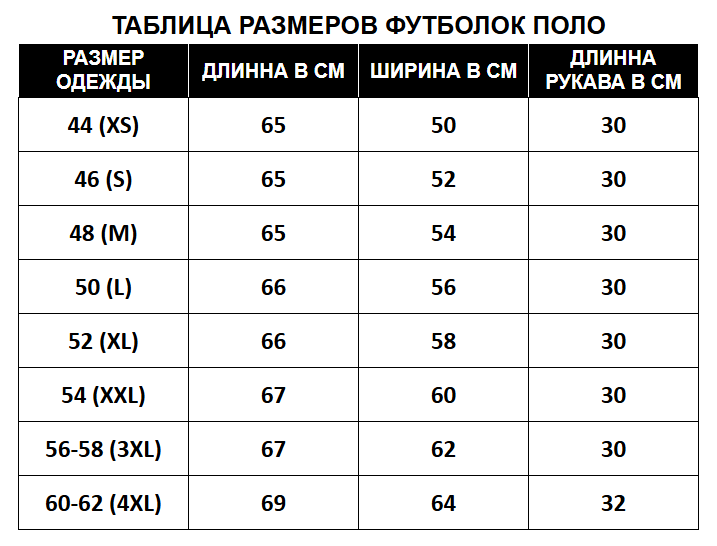 ТАБЛИЦА РАЗМЕРОВ ФУТБОЛОК ПОЛО

| РАЗМЕР ОДЕЖДЫ | ДЛИННА В СМ | ШИРИНА В СМ | ДЛИННА РУКАВА В СМ |
|---|---|---|---|
| 44 (XS) | 65 | 50 | 30 |
| 46 (S) | 65 | 52 | 30 |
| 48 (M) | 65 | 54 | 30 |
| 50 (L) | 66 | 56 | 30 |
| 52 (XL) | 66 | 58 | 30 |
| 54 (XXL) | 67 | 60 | 30 |
| 56-58 (3XL) | 67 | 62 | 30 |
| 60-62 (4XL) | 69 | 64 | 32 |